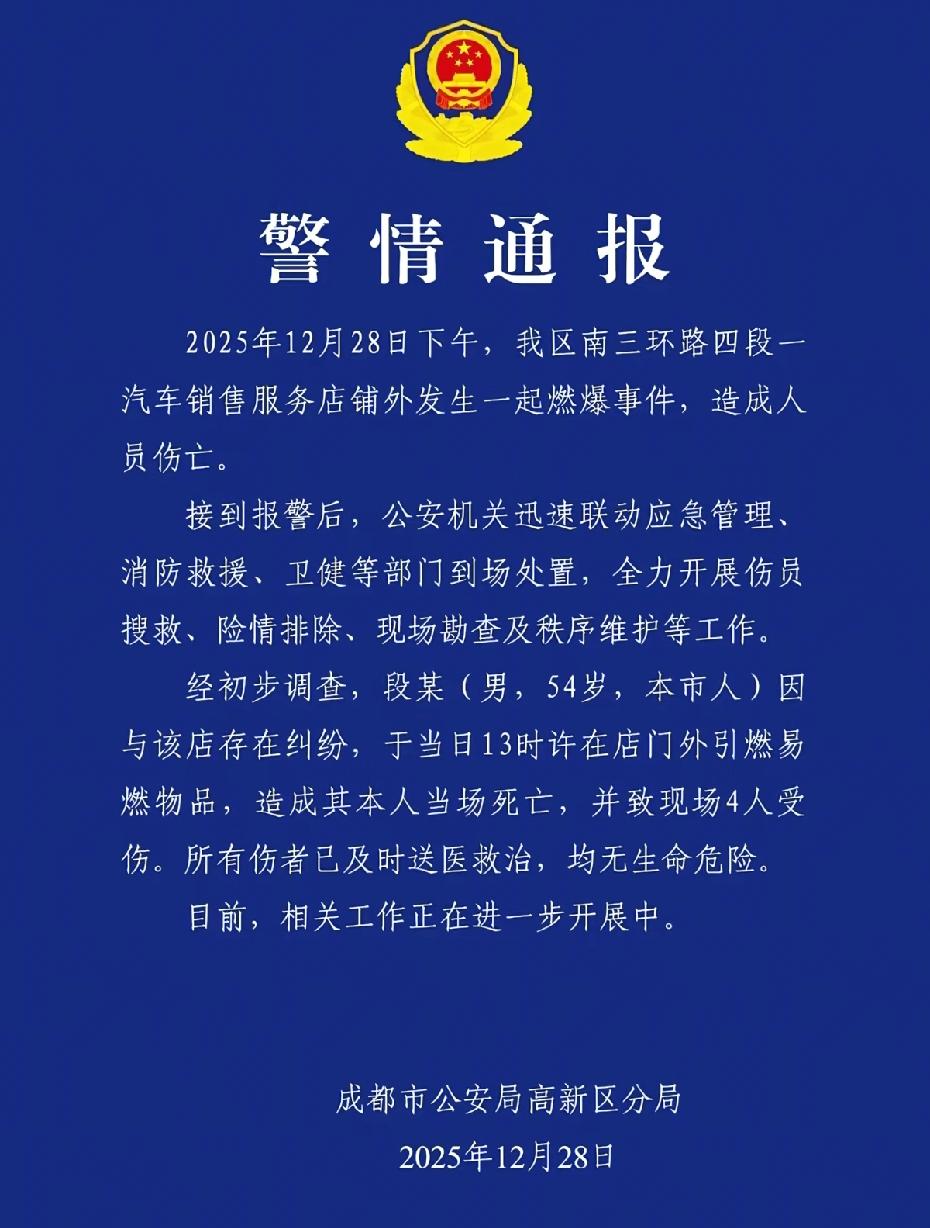 警情通报

2025年12月28日下午，我区南三环路四段一汽车销售服务店铺外发生一起燃爆事件，造成人员伤亡。

接到报警后，公安机关迅速联动应急管理、消防救援、卫健等部门到场处置，全力开展伤员搜救、险情排除、现场勘查及秩序维护等工作。

经初步调查，段某（男，54岁，本市人）因与该店存在纠纷，于当日13时许在店门外引燃易燃物品，造成其本人当场死亡，并致现场4人受伤。所有伤者已及时送医救治，均无生命危险。

目前，相关工作正在进一步开展中。

成都市公安局高新区分局
2025年12月28日